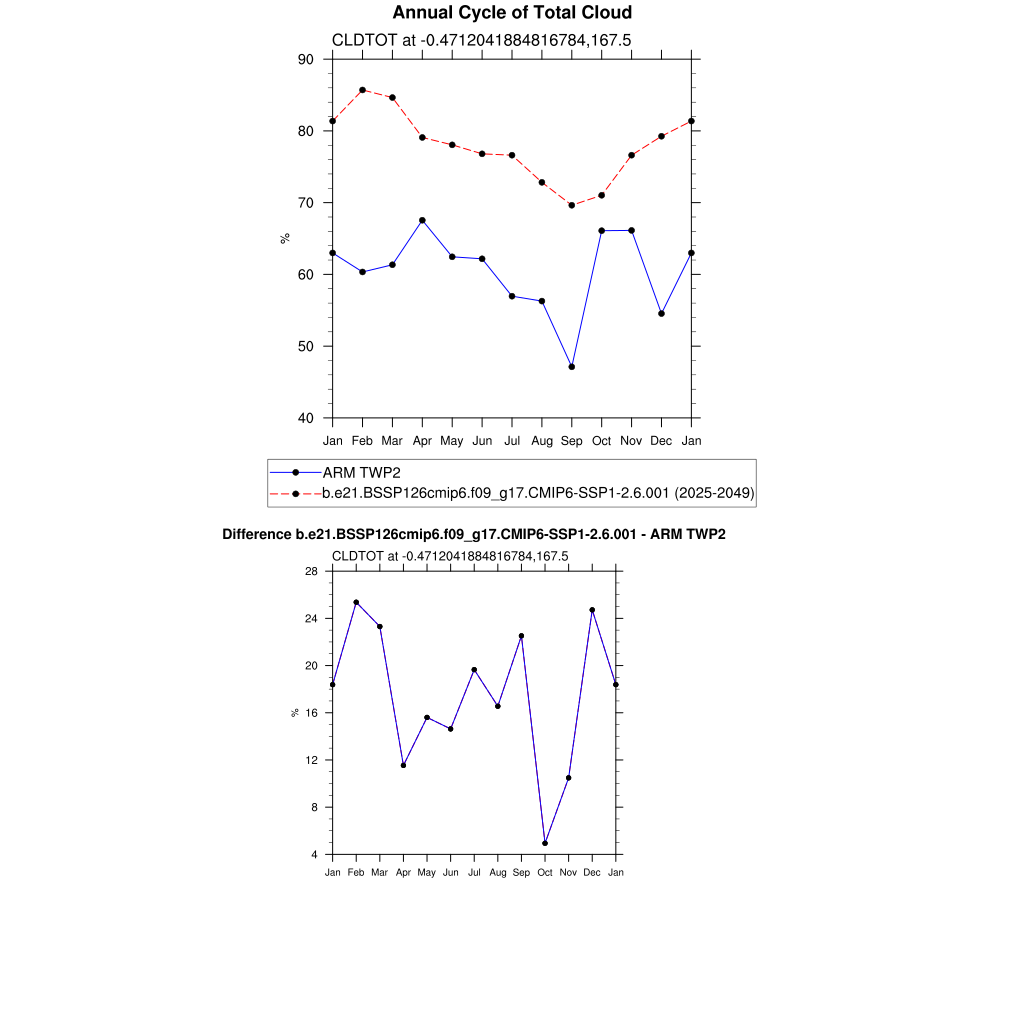 Annual Cycle of Total Cloud

CLDTOT at -0.4712041884816784,167.5

90
80
70
60
50
40

%

Jan Feb Mar Apr May Jun Jul Aug Sep Oct Nov Dec Jan

ARM TWP2
b.e21.BSSP126cmip6.f09_g17.CMIP6-SSP1-2.6.001 (2025-2049)

Difference b.e21.BSSP126cmip6.f09_g17.CMIP6-SSP1-2.6.001 - ARM TWP2

CLDTOT at -0.4712041884816784,167.5

28
24
20
16
12
8
4

%

Jan Feb Mar Apr May Jun Jul Aug Sep Oct Nov Dec Jan